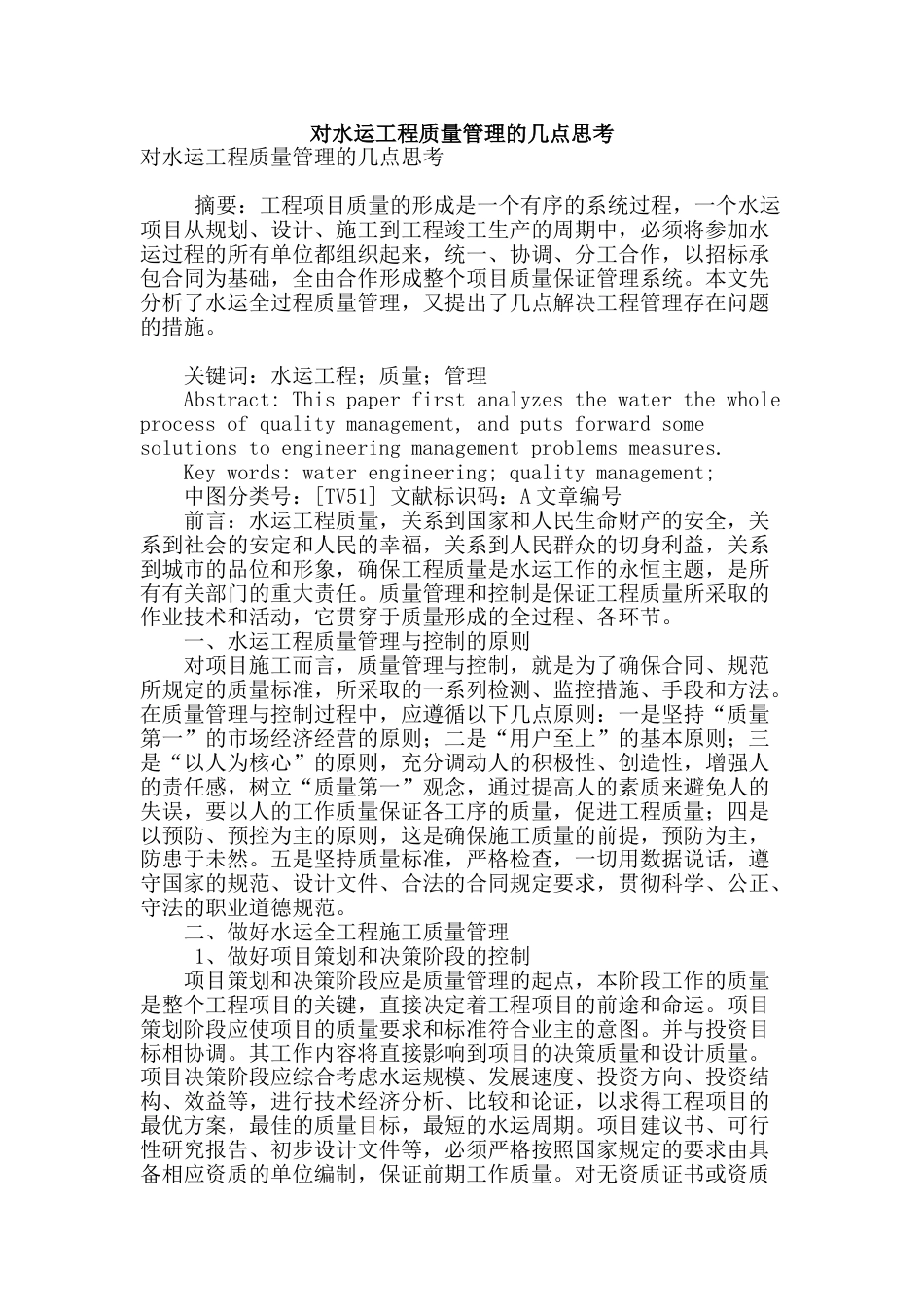 对水运工程质量管理的几点思考
对水运工程质量管理的几点思考

摘要：工程项目质量的形成是一个有序的系统过程，一个水运项目从规划、设计、施工到工程竣工生产的周期中，必须将参加水运过程的所有单位都组织起来，统一、协调、分工合作，以招标承包合同为基础，全由合作形成整个项目质量保证管理系统。本文先分析了水运全过程质量管理，又提出了几点解决工程管理存在问题的措施。

关键词：水运工程；质量；管理
Abstract: This paper first analyzes the water the whole process of quality management, and puts forward some solutions to engineering management problems measures.
Key words: water engineering; quality management;
中图分类号：[TV51] 文献标识码：A 文章编号
前言：水运工程质量，关系到国家和人民生命财产的安全，关系到社会的安定和人民的幸福，关系到人民群众的切身利益，关系到城市的品位和形象，确保工程质量是水运工作的永恒主题，是所有有关部门的重大责任。质量管理和控制是保证工程质量所采取的作业技术和活动，它贯穿于质量形成的全过程、各环节。
一、水运工程质量管理与控制的原则
对项目施工而言，质量管理与控制，就是为了确保合同、规范所规定的质量标准，所采取的一系列检测、监控措施、手段和方法。在质量管理与控制过程中，应遵循以下几点原则：一是坚持“质量第一”的市场经济经营的原则；二是“用户至上”的基本原则；三是“以人为核心”的原则，充分调动人的积极性、创造性，增强人的责任感，树立“质量第一”观念，通过提高人的素质来避免人的失误，要以人的工作质量保证各工序的质量，促进工程质量；四是以预防、预控为主的原则，这是确保施工质量的前提，预防为主，防患于未然。五是坚持质量标准，严格检查，一切用数据说话，遵守国家的规范、设计文件、合法的合同规定要求，贯彻科学、公正、守法的职业道德规范。
二、做好水运全工程施工质量管理
1、做好项目策划和决策阶段的控制
项目策划和决策阶段应是质量管理的起点，本阶段工作的质量是整个工程项目的关键，直接决定着工程项目的前途和命运。项目策划阶段应使项目的质量要求和标准符合业主的意图。并与投资目标相协调。其工作内容将直接影响到项目的决策质量和设计质量。项目决策阶段应综合考虑水运规模、发展速度、投资方向、投资结构、效益等，进行技术经济分析、比较和论证，以求得工程项目的最优方案，最佳的质量目标，最短的水运周期。项目建议书、可行性研究报告、初步设计文件等，必须严格按照国家规定的要求由具备相应资质的单位编制，保证前期工作质量。对无资质证书或资质